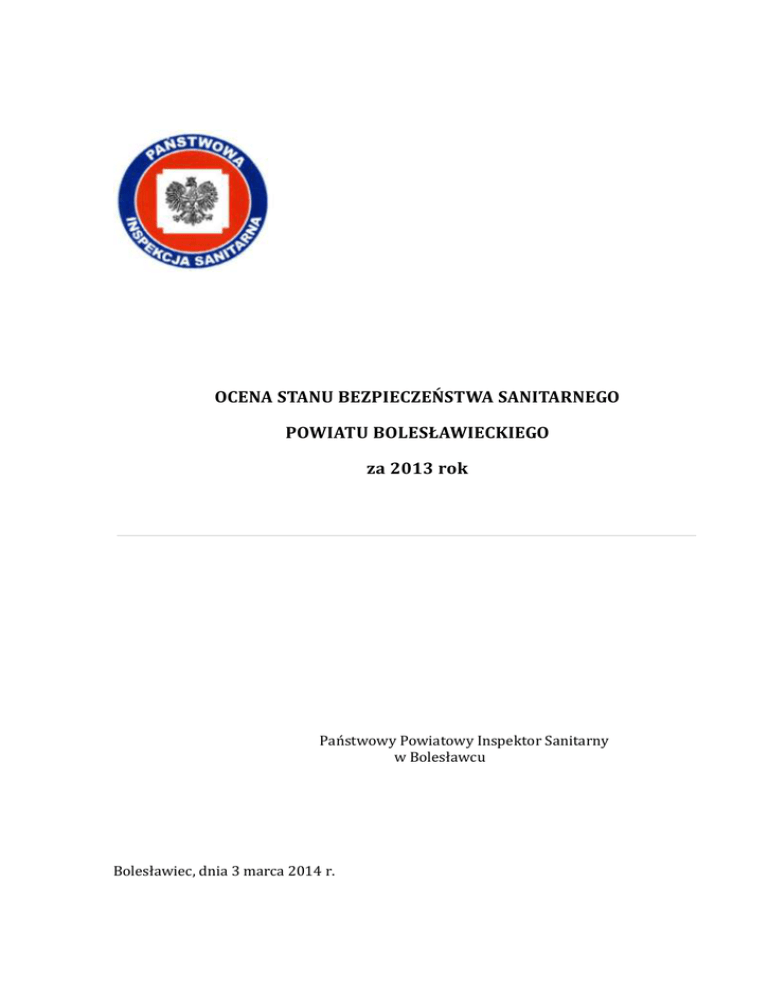 PAŃSTWOWA
INSPEKCJA SANITARNA

OCENA STANU BEZPIECZEŃSTWA SANITARNEGO

POWIATU BOLESŁAWIECKIEGO

za 2013 rok

Państwowy Powiatowy Inspektor Sanitarny
w Bolesławcu

Bolesławiec, dnia 3 marca 2014 r.